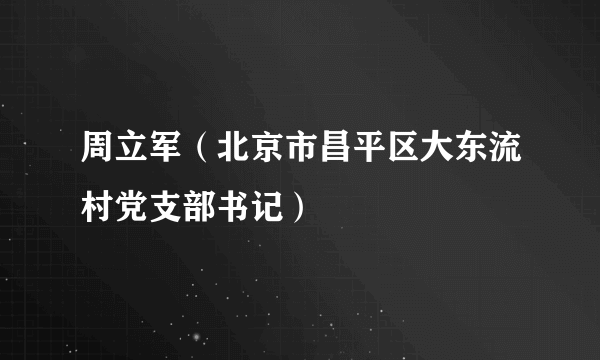 周立军（北京市昌平区大东流村党支部书记）